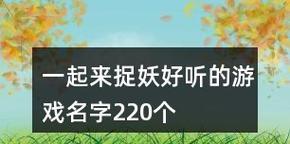 一起来捉妖好听的游戏名字220个